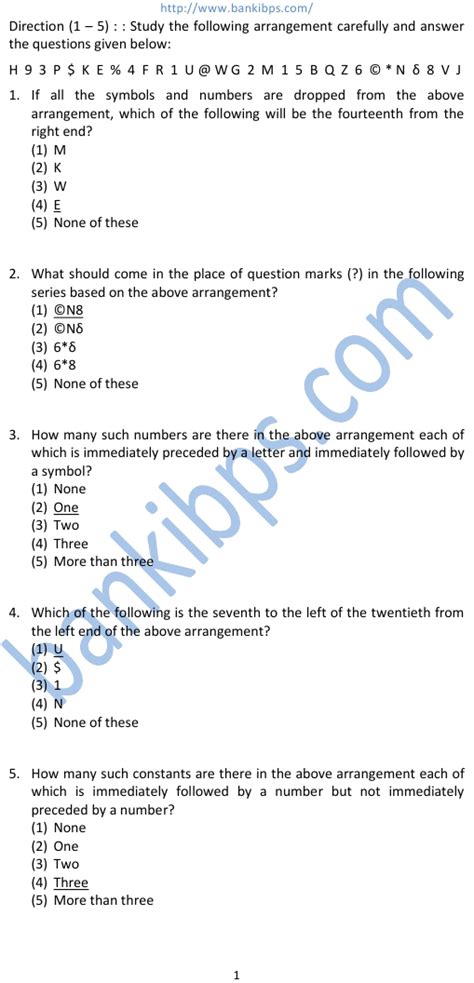 http://www.bankibps.com/

Direction (1 – 5) : : Study the following arrangement carefully and answer the questions given below:

H 9 3 P $ K E % 4 F R 1 U @ W G 2 M 1 5 B Q Z 6 © * N δ 8 V J

1. If all the symbols and numbers are dropped from the above arrangement, which of the following will be the fourteenth from the right end?
(1) M
(2) K
(3) W
(4) E
(5) None of these

2. What should come in the place of question marks (?) in the following series based on the above arrangement?
(1) ©N8
(2) ©Nδ
(3) 6*δ
(4) 6*8
(5) None of these

3. How many such numbers are there in the above arrangement each of which is immediately preceded by a letter and immediately followed by a symbol?
(1) None
(2) One
(3) Two
(4) Three
(5) More than three

4. Which of the following is the seventh to the left of the twentieth from the left end of the above arrangement?
(1) U
(2) $
(3) 1
(4) N
(5) None of these

5. How many such constants are there in the above arrangement each of which is immediately followed by a number but not immediately preceded by a number?
(1) None
(2) One
(3) Two
(4) Three
(5) More than three

bankibps.com

1